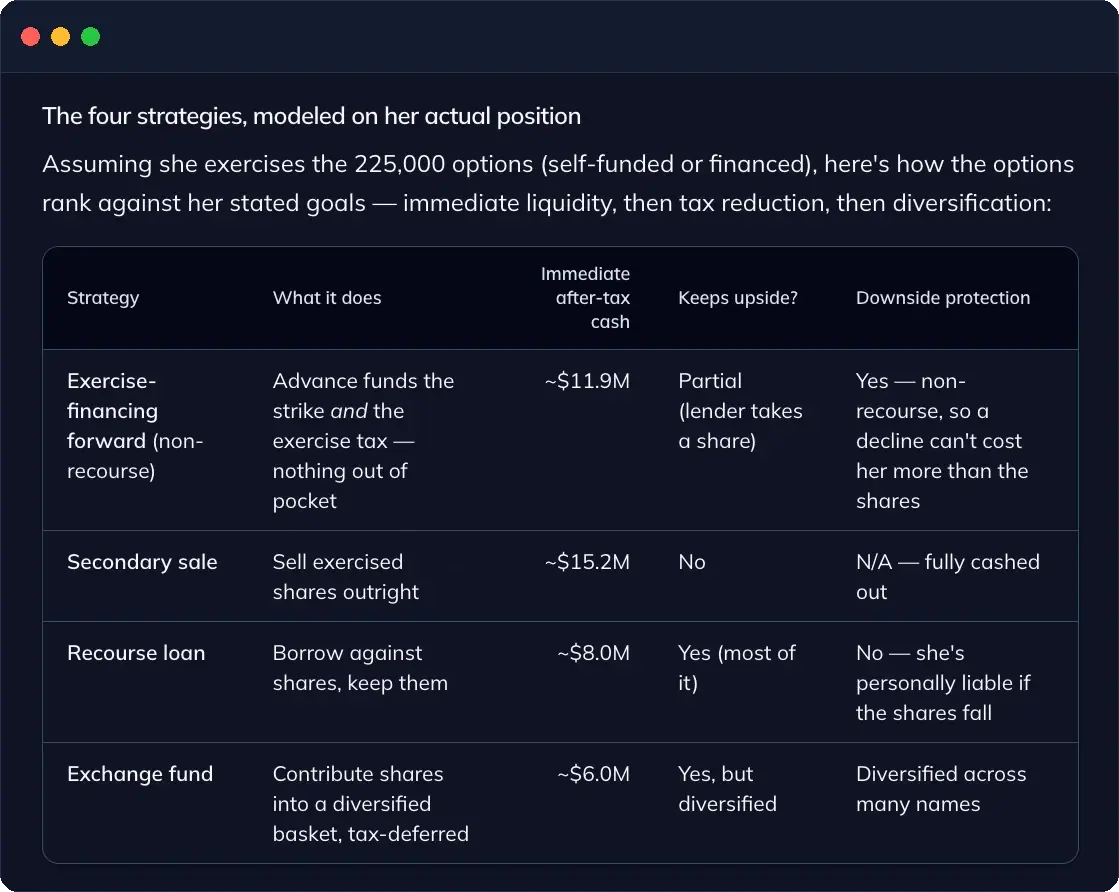 The four strategies, modeled on her actual position

Assuming she exercises the 225,000 options (self-funded or financed), here's how the options rank against her stated goals — immediate liquidity, then tax reduction, then diversification:

| Strategy | What it does | Immediate after-tax cash | Keeps upside? | Downside protection |
|---|---|---|---|---|
| Exercise-financing forward (non-recourse) | Advance funds the strike and the exercise tax — nothing out of pocket | ~$11.9M | Partial (lender takes a share) | Yes — non-recourse, so a decline can't cost her more than the shares |
| Secondary sale | Sell exercised shares outright | ~$15.2M | No | N/A — fully cashed out |
| Recourse loan | Borrow against shares, keep them | ~$8.0M | Yes (most of it) | No — she's personally liable if the shares fall |
| Exchange fund | Contribute shares into a diversified basket, tax-deferred | ~$6.0M | Yes, but diversified | Diversified across many names |